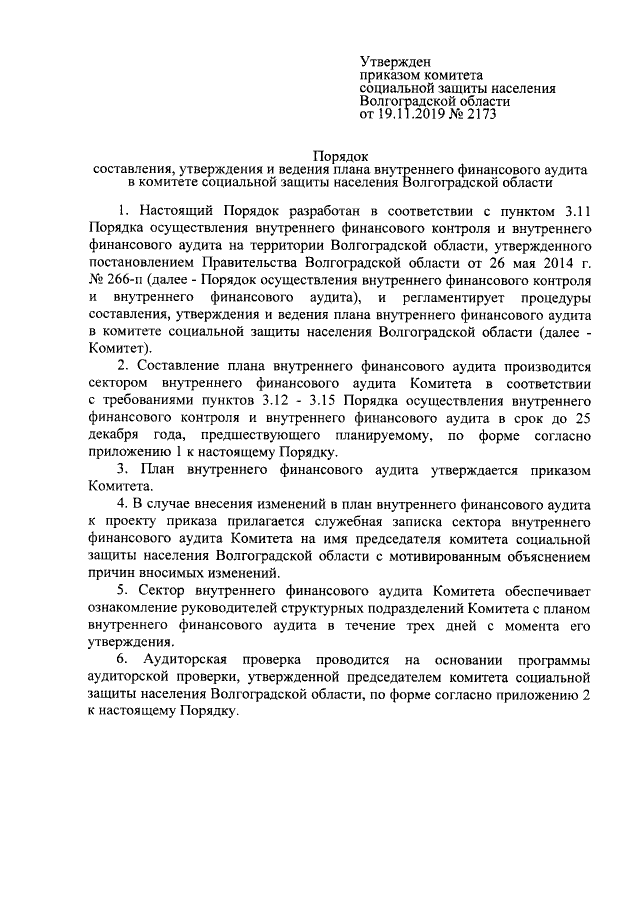 Утвержден
приказом комитета
социальной защиты населения
Волгоградской области
от 19.11.2019 № 2173

Порядок
составления, утверждения и ведения плана внутреннего финансового аудита в комитете социальной защиты населения Волгоградской области

1. Настоящий Порядок разработан в соответствии с пунктом 3.11 Порядка осуществления внутреннего финансового контроля и внутреннего финансового аудита на территории Волгоградской области, утвержденного постановлением Правительства Волгоградской области от 26 мая 2014 г. № 266-п (далее - Порядок осуществления внутреннего финансового контроля и внутреннего финансового аудита), и регламентирует процедуры составления, утверждения и ведения плана внутреннего финансового аудита в комитете социальной защиты населения Волгоградской области (далее - Комитет).

2. Составление плана внутреннего финансового аудита производится сектором внутреннего финансового аудита Комитета в соответствии с требованиями пунктов 3.12 - 3.15 Порядка осуществления внутреннего финансового контроля и внутреннего финансового аудита в срок до 25 декабря года, предшествующего планируемому, по форме согласно приложению 1 к настоящему Порядку.

3. План внутреннего финансового аудита утверждается приказом Комитета.

4. В случае внесения изменений в план внутреннего финансового аудита к проекту приказа прилагается служебная записка сектора внутреннего финансового аудита Комитета на имя председателя комитета социальной защиты населения Волгоградской области с мотивированным объяснением причин вносимых изменений.

5. Сектор внутреннего финансового аудита Комитета обеспечивает ознакомление руководителей структурных подразделений Комитета с планом внутреннего финансового аудита в течение трех дней с момента его утверждения.

6. Аудиторская проверка проводится на основании программы аудиторской проверки, утвержденной председателем комитета социальной защиты населения Волгоградской области, по форме согласно приложению 2 к настоящему Порядку.